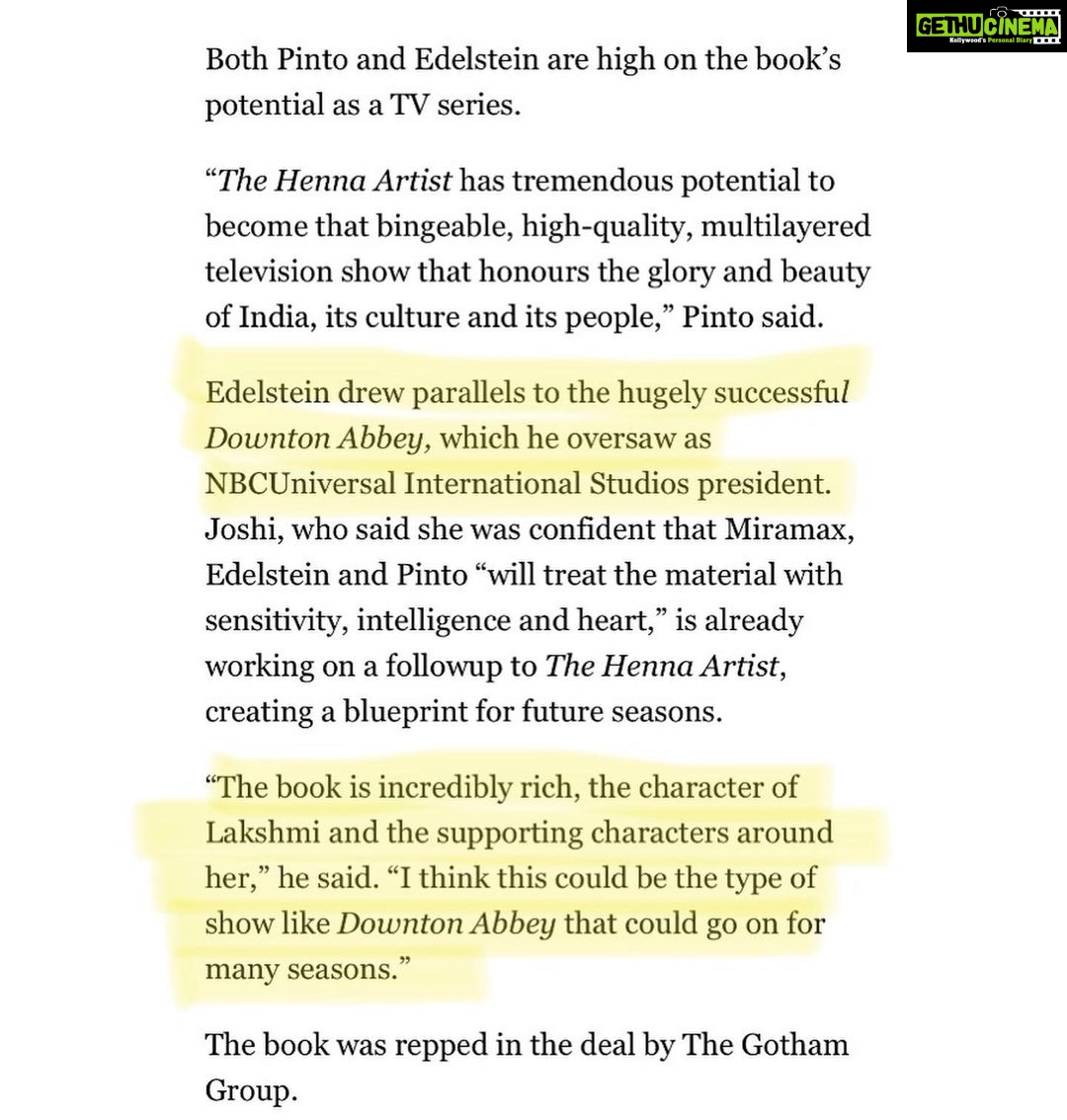 GETHUCINEMA
Kollywood's Personal Diary

Both Pinto and Edelstein are high on the book's potential as a TV series.

"The Henna Artist has tremendous potential to become that bingeable, high-quality, multilayered television show that honours the glory and beauty of India, its culture and its people," Pinto said.

Edelstein drew parallels to the hugely successful Downton Abbey, which he oversaw as NBCUniversal International Studios president. Joshi, who said she was confident that Miramax, Edelstein and Pinto "will treat the material with sensitivity, intelligence and heart," is already working on a followup to The Henna Artist, creating a blueprint for future seasons.

"The book is incredibly rich, the character of Lakshmi and the supporting characters around her," he said. "I think this could be the type of show like Downton Abbey that could go on for many seasons."

The book was repped in the deal by The Gotham Group.